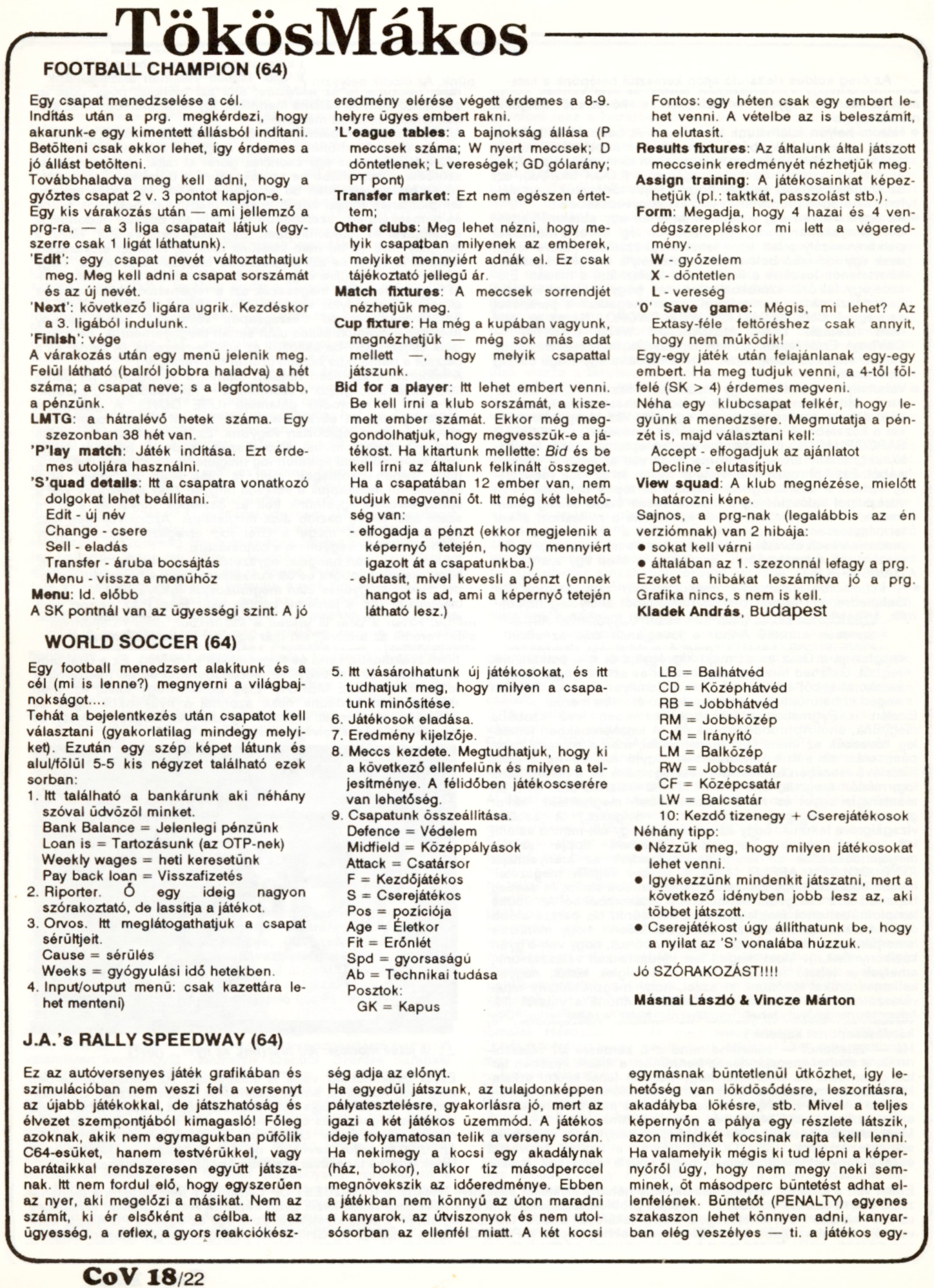 TökösMákos

FOOTBALL CHAMPION (64)

Egy csapat menedzselése a cél.
Indítás után a prg. megkérdezi, hogy akarunk-e egy kimentett állásból indítani. Betölteni csak ekkor lehet, így érdemes a jó állást betölteni.
Továbbhaladva meg kell adni, hogy a győztes csapat 2 v. 3 pontot kapjon-e.
Egy kis várakozás után — ami jellemző a prg-ra, — a 3 liga csapatait látjuk (egyszerre csak 1 ligát láthatunk).
'Edit': egy csapat nevét változtathatjuk meg. Meg kell adni a csapat sorszámát és az új nevét.
'Next': következő ligára ugrik. Kezdéskor a 3. ligából indulunk.
'Finish': vége
A várakozás után egy menü jelenik meg. Felül látható (balról jobbra haladva) a hét száma; a csapat neve; s a legfontosabb, a pénzünk.
LMTG: a hátralévő hetek száma. Egy szezonban 38 hét van.
'P'lay match: Játék indítása. Ezt érdemes utoljára használni.
'S'quad details: Itt a csapatra vonatkozó dolgokat lehet beállítani.
Edit - új név
Change - csere
Sell - eladás
Transfer - áruba bocsájtás
Menu - vissza a menühöz
Menu: ld. előbb
A SK pontnál van az ügyességi szint. A jó eredmény elérése végett érdemes a 8-9. helyre ügyes embert rakni.
'L'eague tables: a bajnokság állása (P meccsek száma; W nyert meccsek; D döntetlenek; L vereségek; GD gólarány; PT pont)
Transfer market: Ezt nem egészen értettem;
Other clubs: Meg lehet nézni, hogy melyik csapatban milyenek az emberek, melyiket mennyiért adnák el. Ez csak tájékoztató jellegű ár.
Match fixtures: A meccsek sorrendjét nézhetjük meg.
Cup fixture: Ha még a kupában vagyunk, megnézhetjük — még sok más adat mellett —, hogy melyik csapattal játszunk.
Bid for a player: Itt lehet embert venni. Be kell írni a klub sorszámát, a kiszemelt ember számát. Ekkor még meggondolhatjuk, hogy megvesszük-e a játékost. Ha kitartunk mellette: Bid és be kell írni az általunk felkínált összeget. Ha a csapatában 12 ember van, nem tudjuk megvenni őt. Itt még két lehetőség van:
- elfogadja a pénzt (ekkor megjelenik a képernyő tetején, hogy mennyiért igazolt át a csapatunkba.)
- elutasít, mivel kevesli a pénzt (ennek hangot is ad, ami a képernyő tetején látható lesz.)
Fontos: egy héten csak egy embert lehet venni. A vételbe az is beleszámít, ha elutasít.
Results fixtures: Az általunk által játszott meccseink eredményét nézhetjük meg.
Assign training: A játékosainkat képezhetjük (pl.: taktkát, passzolást stb.).
Form: Megadja, hogy 4 hazai és 4 vendégszerepléskor mi lett a végeredmény.
W - győzelem
X - döntetlen
L - vereség
'0' Save game: Mégis, mi lehet? Az Extasy-féle feltöréshez csak annyit, hogy nem működik!
Egy-egy játék után felajánlanak egy-egy embert. Ha meg tudjuk venni, a 4-től fölfelé (SK > 4) érdemes megveni.
Néha egy klubcsapat felkér, hogy legyünk a menedzsere. Megmutatja a pénzét is, majd választani kell:
Accept - elfogadjuk az ajánlatot
Decline - elutasítjuk
View squad: A klub megnézése, mielőtt határozni kéne.
Sajnos, a prg-nak (legalábbis az én verziómnak) van 2 hibája:
● sokat kell várni
● általában az 1. szezonnál lefagy a prg.
Ezeket a hibákat leszámítva jó a prg. Grafika nincs, s nem is kell.
Kladek András, Budapest

WORLD SOCCER (64)

Egy football menedzsert alakítunk és a cél (mi is lenne?) megnyerni a világbajnokságot....
Tehát a bejelentkezés után csapatot kell választani (gyakorlatilag mindegy melyiket). Ezután egy szép képet látunk és alul/fölül 5-5 kis négyzet található ezek sorban:
1. Itt található a bankárunk aki néhány szóval üdvözöl minket.
Bank Balance = Jelenlegi pénzünk
Loan is = Tartozásunk (az OTP-nek)
Weekly wages = heti keresetünk
Pay back loan = Visszafizetés
2. Riporter. Ő egy ideig nagyon szórakoztató, de lassítja a játékot.
3. Orvos. Itt meglátogathatjuk a csapat sérültjeit.
Cause = sérülés
Weeks = gyógyulási idő hetekben.
4. Input/output menü: csak kazettára lehet menteni)
5. Itt vásárolhatunk új játékosokat, és itt tudhatjuk meg, hogy milyen a csapatunk minősítése.
6. Játékosok eladása.
7. Eredmény kijelzője.
8. Meccs kezdete. Megtudhatjuk, hogy ki a következő ellenfelünk és milyen a teljesítménye. A félidőben játékoscserére van lehetőség.
9. Csapatunk összeállítása.
Defence = Védelem
Midfield = Középpályások
Attack = Csatársor
F = Kezdőjátékos
S = Cserejátékos
Pos = pozíciója
Age = Életkor
Fit = Erőnlét
Spd = gyorsaságú
Ab = Technikai tudása
Posztok:
GK = Kapus
LB = Balhátvéd
CD = Középhátvéd
RB = Jobbhátvéd
RM = Jobbközép
CM = Irányító
LM = Balközép
RW = Jobbcsatár
CF = Középcsatár
LW = Balcsatár
10: Kezdő tizenegy + Cserejátékosok
Néhány tipp:
● Nézzük meg, hogy milyen játékosokat lehet venni.
● Igyekezzünk mindenkit játszatni, mert a következő idényben jobb lesz az, aki többet játszott.
● Cserejátékost úgy állíthatunk be, hogy a nyilat az 'S' vonalába húzzuk.
Jó SZÓRAKOZÁST!!!!
Másnai László & Vincze Márton

J.A.'s RALLY SPEEDWAY (64)

Ez az autóversenyes játék grafikában és szimulációban nem veszi fel a versenyt az újabb játékokkal, de játszhatóság és élvezet szempontjából kimagasló! Főleg azoknak, akik nem egymagukban püfölik C64-esüket, hanem testvérükkel, vagy barátaikkal rendszeresen együtt játszanak. Itt nem fordul elő, hogy egyszerűen az nyer, aki megelőzi a másikat. Nem az számít, ki ér elsőként a célba. Itt az ügyesség, a reflex, a gyors reakciókészség adja az előnyt.
Ha egyedül játszunk, az tulajdonképpen pályatesztelésre, gyakorlásra jó, mert az igazi a két játékos üzemmód. A játékos ideje folyamatosan telik a verseny során. Ha nekimegy a kocsi egy akadálynak (ház, bokor), akkor tíz másodperccel megnövekszik az időeredménye. Ebben a játékban nem könnyű az úton maradni a kanyarok, az útviszonyok és nem utolsósorban az ellenfél miatt. A két kocsi egymásnak büntetlenül ütközhet, így lehetőség van lökdösődésre, leszorításra, akadályba lökésre, stb. Mivel a teljes képernyőn a pálya egy részlete látszik, azon mindkét kocsinak rajta kell lenni. Ha valamelyik mégis ki tud lépni a képernyőről úgy, hogy nem megy neki semminek, öt másodperc büntetést adhat ellenfelének. Büntetőt (PENALTY) egyenes szakaszon lehet könnyen adni, kanyarban elég veszélyes — ti. a játékos egy-

CoV 18/22